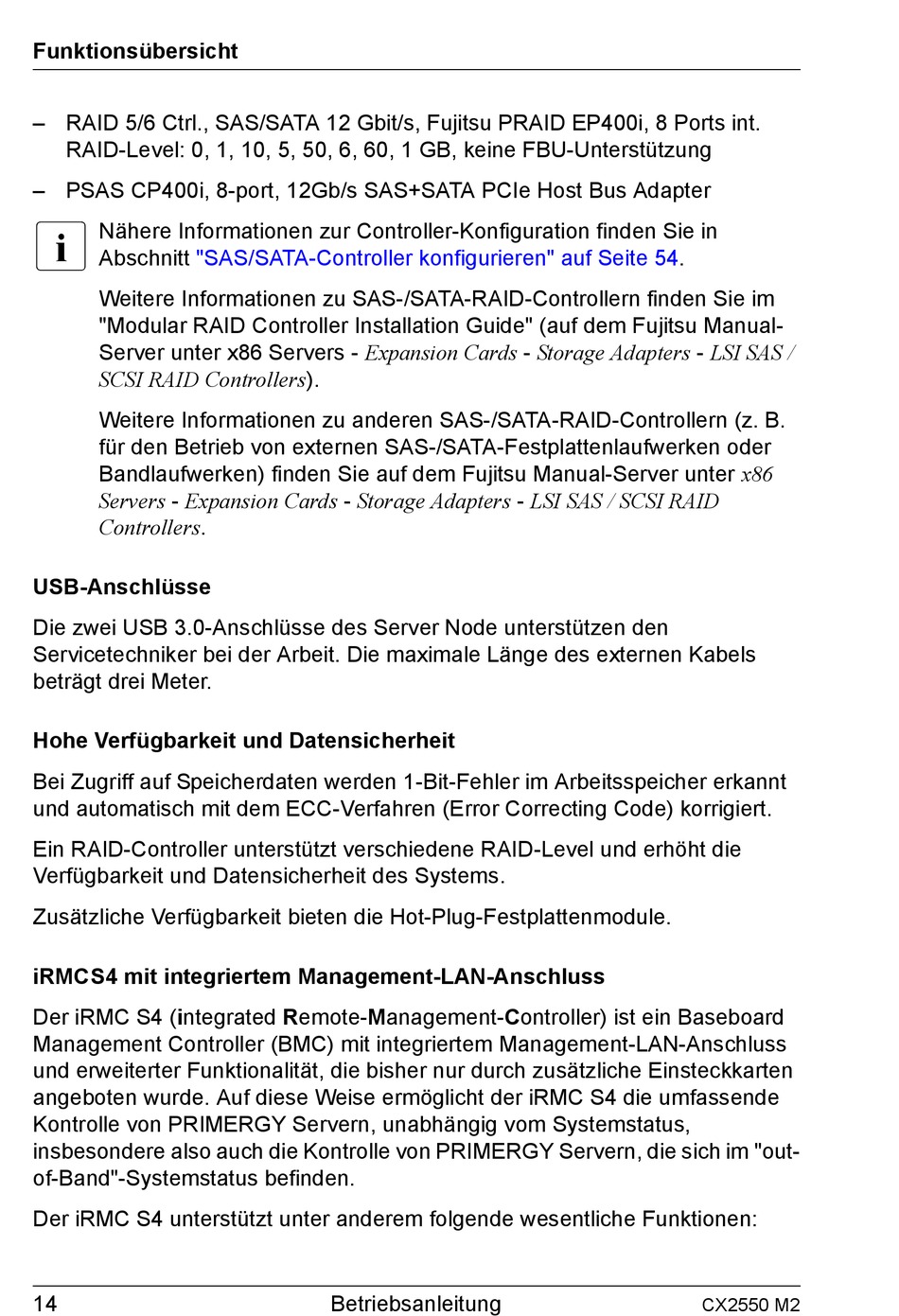 Funktionsübersicht

– RAID 5/6 Ctrl., SAS/SATA 12 Gbit/s, Fujitsu PRAID EP400i, 8 Ports int. RAID-Level: 0, 1, 10, 5, 50, 6, 60, 1 GB, keine FBU-Unterstützung

– PSAS CP400i, 8-port, 12Gb/s SAS+SATA PCIe Host Bus Adapter

i Nähere Informationen zur Controller-Konfiguration finden Sie in Abschnitt "SAS/SATA-Controller konfigurieren" auf Seite 54.

Weitere Informationen zu SAS-/SATA-RAID-Controllern finden Sie im "Modular RAID Controller Installation Guide" (auf dem Fujitsu Manual-Server unter x86 Servers - Expansion Cards - Storage Adapters - LSI SAS / SCSI RAID Controllers).

Weitere Informationen zu anderen SAS-/SATA-RAID-Controllern (z. B. für den Betrieb von externen SAS-/SATA-Festplattenlaufwerken oder Bandlaufwerken) finden Sie auf dem Fujitsu Manual-Server unter x86 Servers - Expansion Cards - Storage Adapters - LSI SAS / SCSI RAID Controllers.

USB-Anschlüsse

Die zwei USB 3.0-Anschlüsse des Server Node unterstützen den Servicetechniker bei der Arbeit. Die maximale Länge des externen Kabels beträgt drei Meter.

Hohe Verfügbarkeit und Datensicherheit

Bei Zugriff auf Speicherdaten werden 1-Bit-Fehler im Arbeitsspeicher erkannt und automatisch mit dem ECC-Verfahren (Error Correcting Code) korrigiert.

Ein RAID-Controller unterstützt verschiedene RAID-Level und erhöht die Verfügbarkeit und Datensicherheit des Systems.

Zusätzliche Verfügbarkeit bieten die Hot-Plug-Festplattenmodule.

iRMCS4 mit integriertem Management-LAN-Anschluss

Der iRMC S4 (integrated Remote-Management-Controller) ist ein Baseboard Management Controller (BMC) mit integriertem Management-LAN-Anschluss und erweiterter Funktionalität, die bisher nur durch zusätzliche Einsteckkarten angeboten wurde. Auf diese Weise ermöglicht der iRMC S4 die umfassende Kontrolle von PRIMERGY Servern, unabhängig vom Systemstatus, insbesondere also auch die Kontrolle von PRIMERGY Servern, die sich im "out-of-Band"-Systemstatus befinden.

Der iRMC S4 unterstützt unter anderem folgende wesentliche Funktionen:

14 Betriebsanleitung CX2550 M2